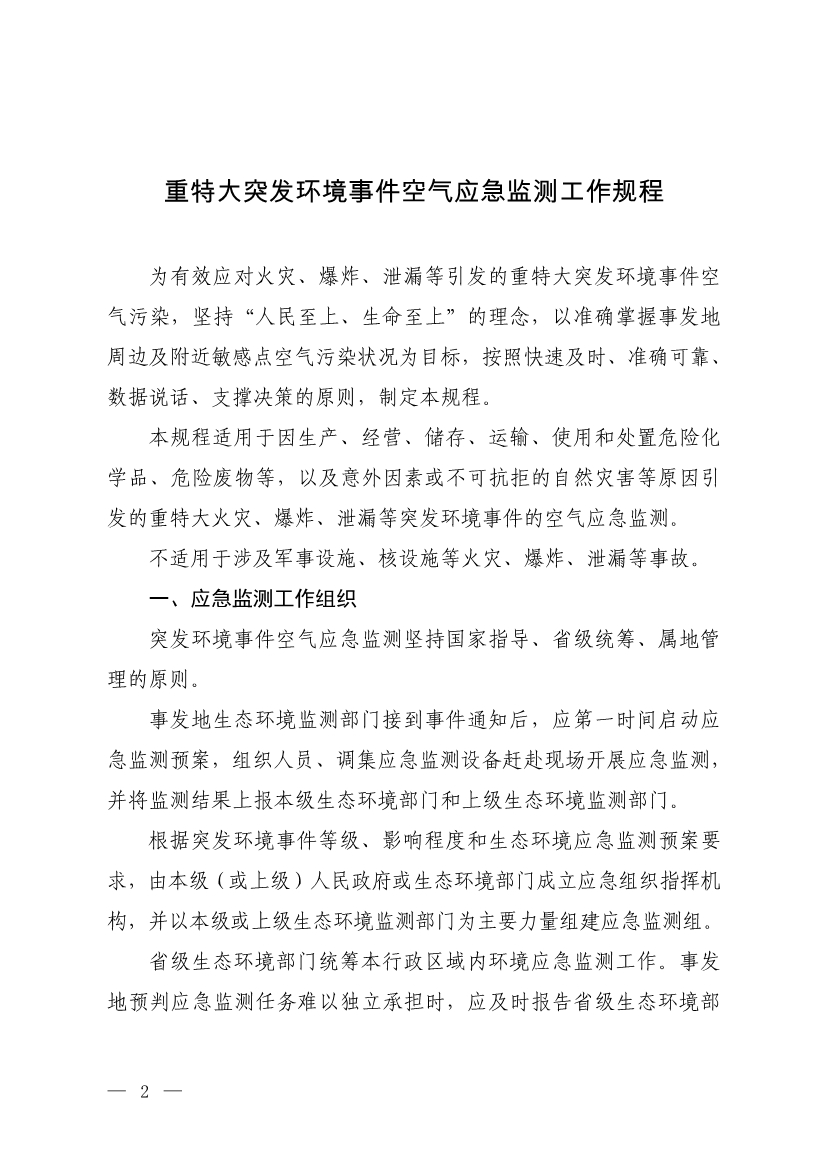 重特大突发环境事件空气应急监测工作规程

为有效应对火灾、爆炸、泄漏等引发的重特大突发环境事件空气污染，坚持“人民至上、生命至上”的理念，以准确掌握事发地周边及附近敏感点空气污染状况为目标，按照快速及时、准确可靠、数据说话、支撑决策的原则，制定本规程。

本规程适用于因生产、经营、储存、运输、使用和处置危险化学品、危险废物等，以及意外因素或不可抗拒的自然灾害等原因引发的重特大火灾、爆炸、泄漏等突发环境事件的空气应急监测。

不适用于涉及军事设施、核设施等火灾、爆炸、泄漏等事故。

一、应急监测工作组织

突发环境事件空气应急监测坚持国家指导、省级统筹、属地管理的原则。

事发地生态环境监测部门接到事件通知后，应第一时间启动应急监测预案，组织人员、调集应急监测设备赶赴现场开展应急监测，并将监测结果上报本级生态环境部门和上级生态环境监测部门。

根据突发环境事件等级、影响程度和生态环境应急监测预案要求，由本级（或上级）人民政府或生态环境部门成立应急组织指挥机构，并以本级或上级生态环境监测部门为主要力量组建应急监测组。

省级生态环境部门统筹本行政区域内环境应急监测工作。事发地预判应急监测任务难以独立承担时，应及时报告省级生态环境部

— 2 —